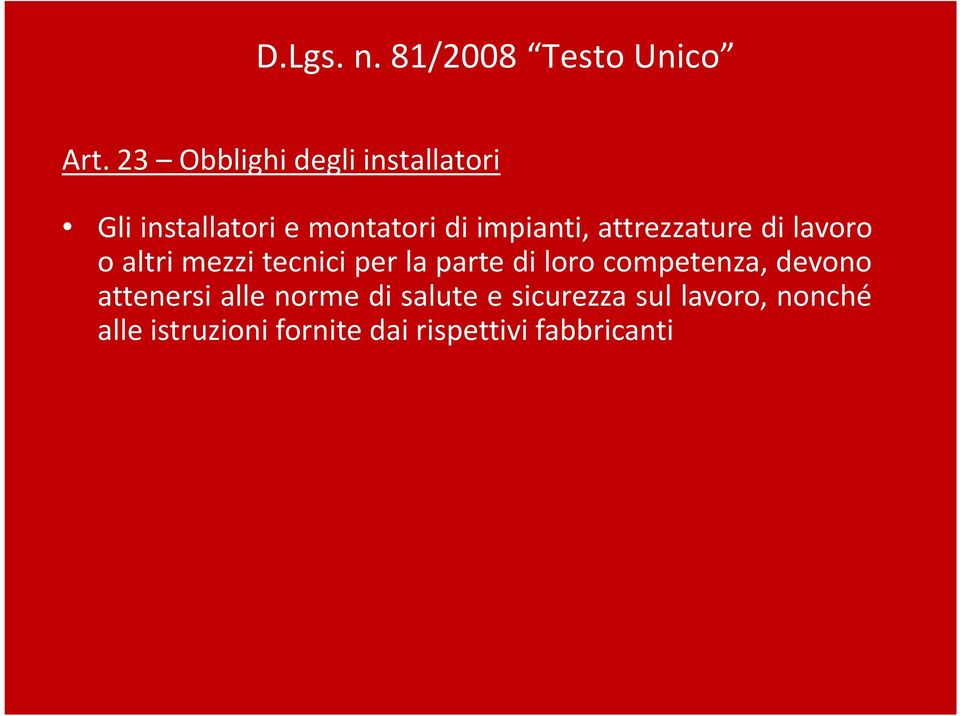 D.Lgs. n. 81/2008 “Testo Unico”

Art. 23 – Obblighi degli installatori

• Gli installatori e montatori di impianti, attrezzature di lavoro o altri mezzi tecnici per la parte di loro competenza, devono attenersi alle norme di salute e sicurezza sul lavoro, nonché alle istruzioni fornite dai rispettivi fabbricanti